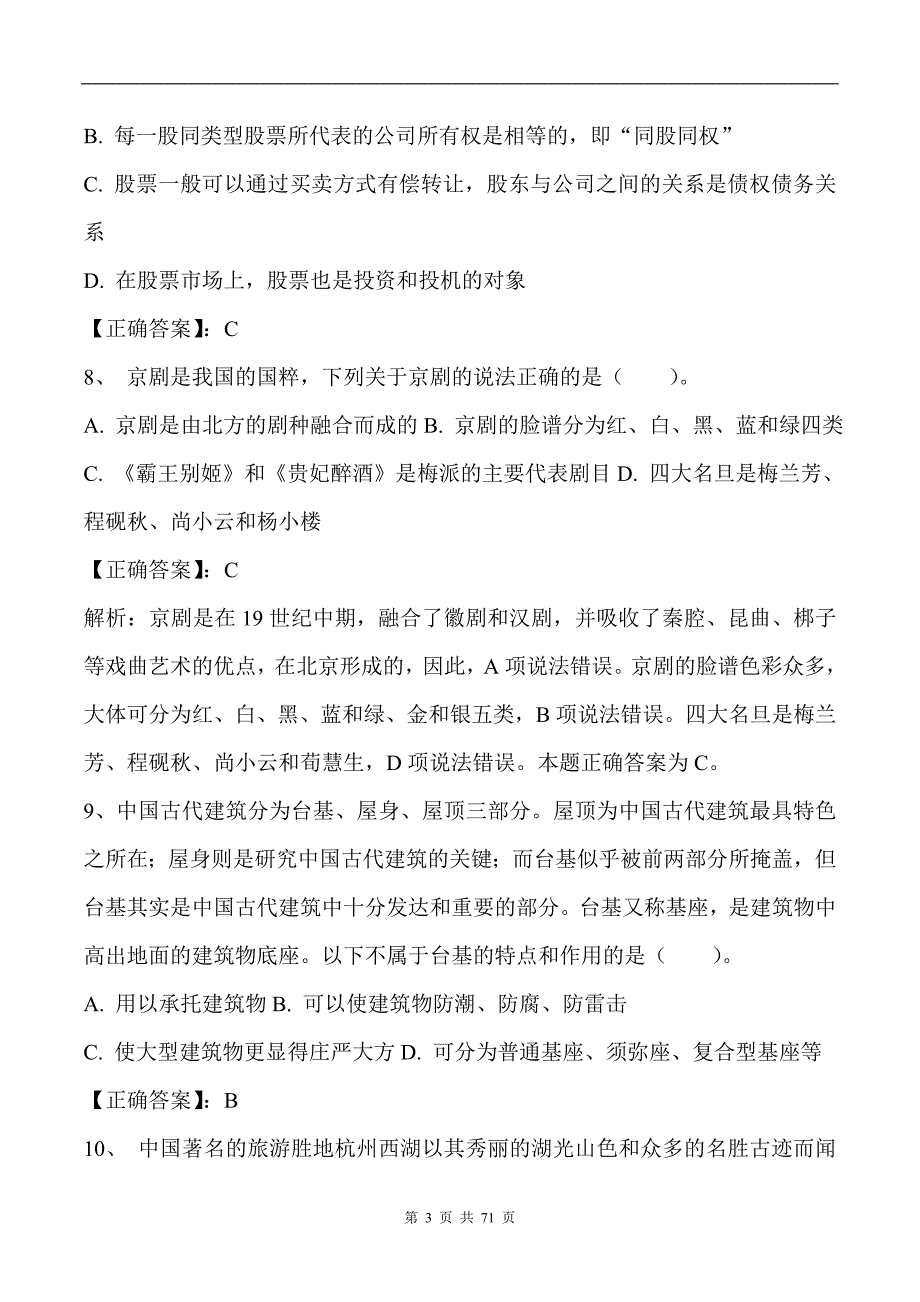 B. 每一股同类型股票所代表的公司所有权是相等的，即“同股同权”

C. 股票一般可以通过买卖方式有偿转让，股东与公司之间的关系是债权债务关系

D. 在股票市场上，股票也是投资和投机的对象

【正确答案】：C

8、 京剧是我国的国粹，下列关于京剧的说法正确的是（　　）。

A. 京剧是由北方的剧种融合而成的 B. 京剧的脸谱分为红、白、黑、蓝和绿四类 C. 《霸王别姬》和《贵妃醉酒》是梅派的主要代表剧目 D. 四大名旦是梅兰芳、程砚秋、尚小云和杨小楼

【正确答案】：C

解析：京剧是在 19 世纪中期，融合了徽剧和汉剧，并吸收了秦腔、昆曲、梆子等戏曲艺术的优点，在北京形成的，因此，A 项说法错误。京剧的脸谱色彩众多，大体可分为红、白、黑、蓝和绿、金和银五类，B 项说法错误。四大名旦是梅兰芳、程砚秋、尚小云和荀慧生，D 项说法错误。本题正确答案为 C。

9、中国古代建筑分为台基、屋身、屋顶三部分。屋顶为中国古代建筑最具特色之所在；屋身则是研究中国古代建筑的关键；而台基似乎被前两部分所掩盖，但台基其实是中国古代建筑中十分发达和重要的部分。台基又称基座，是建筑物中高出地面的建筑物底座。以下不属于台基的特点和作用的是（　　）。

A. 用以承托建筑物 B. 可以使建筑物防潮、防腐、防雷击

C. 使大型建筑物更显得庄严大方 D. 可分为普通基座、须弥座、复合型基座等

【正确答案】：B

10、 中国著名的旅游胜地杭州西湖以其秀丽的湖光山色和众多的名胜古迹而闻

第 3 页 共 71 页